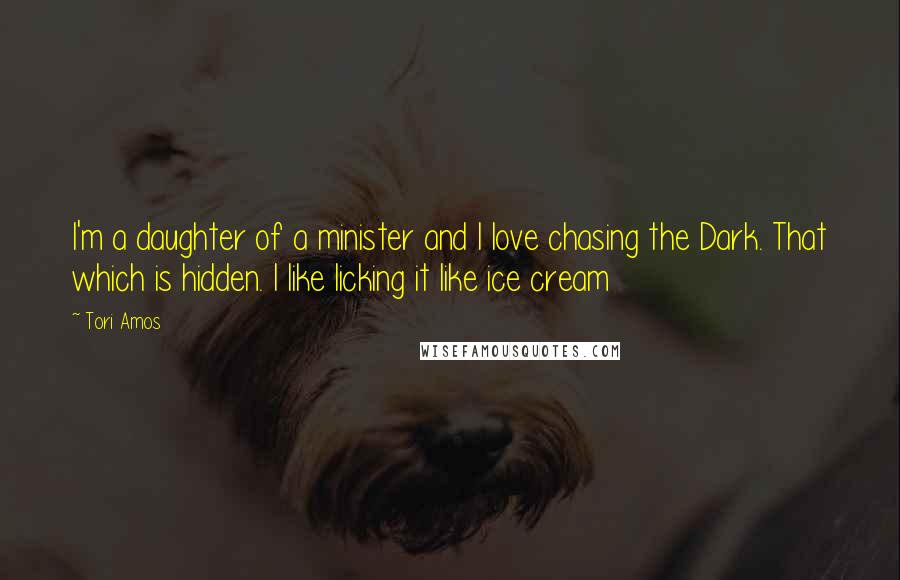 I'm a daughter of a minister and I love chasing the Dark. That which is hidden. I like licking it like ice cream

~ Tori Amos

WISEFAMOUSQUOTES.COM